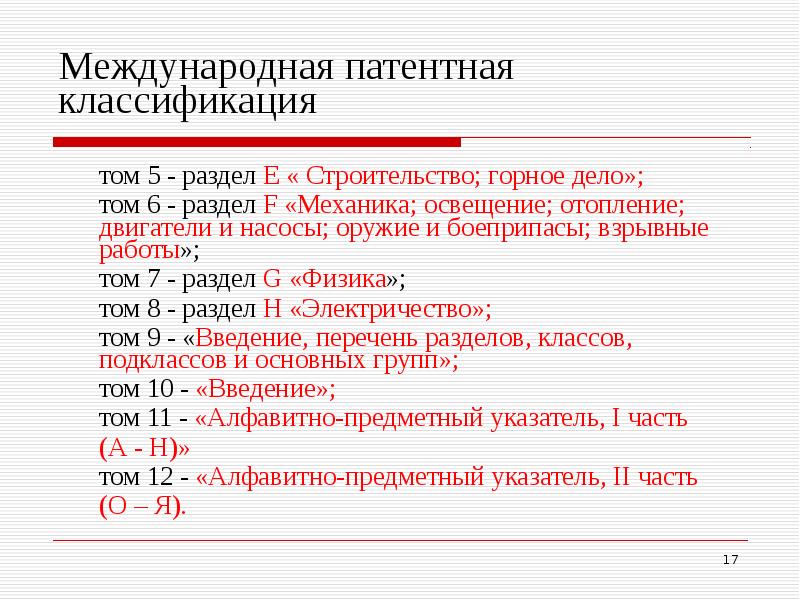 Международная патентная классификация

том 5 - раздел E « Строительство; горное дело»;

том 6 - раздел F «Механика; освещение; отопление; двигатели и насосы; оружие и боеприпасы; взрывные работы»;

том 7 - раздел G «Физика»;

том 8 - раздел H «Электричество»;

том 9 - «Введение, перечень разделов, классов, подклассов и основных групп»;

том 10 - «Введение»;

том 11 - «Алфавитно-предметный указатель, I часть (А - Н)»

том 12 - «Алфавитно-предметный указатель, II часть (О – Я).

17